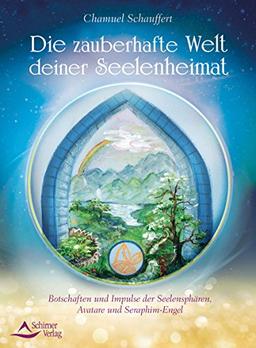 Chamuel Schauffert

Die zauberhafte Welt deiner Seelenheimat

Botschaften und Impulse der Seelensphären, Avatare und Seraphim-Engel

Schirner Verlag